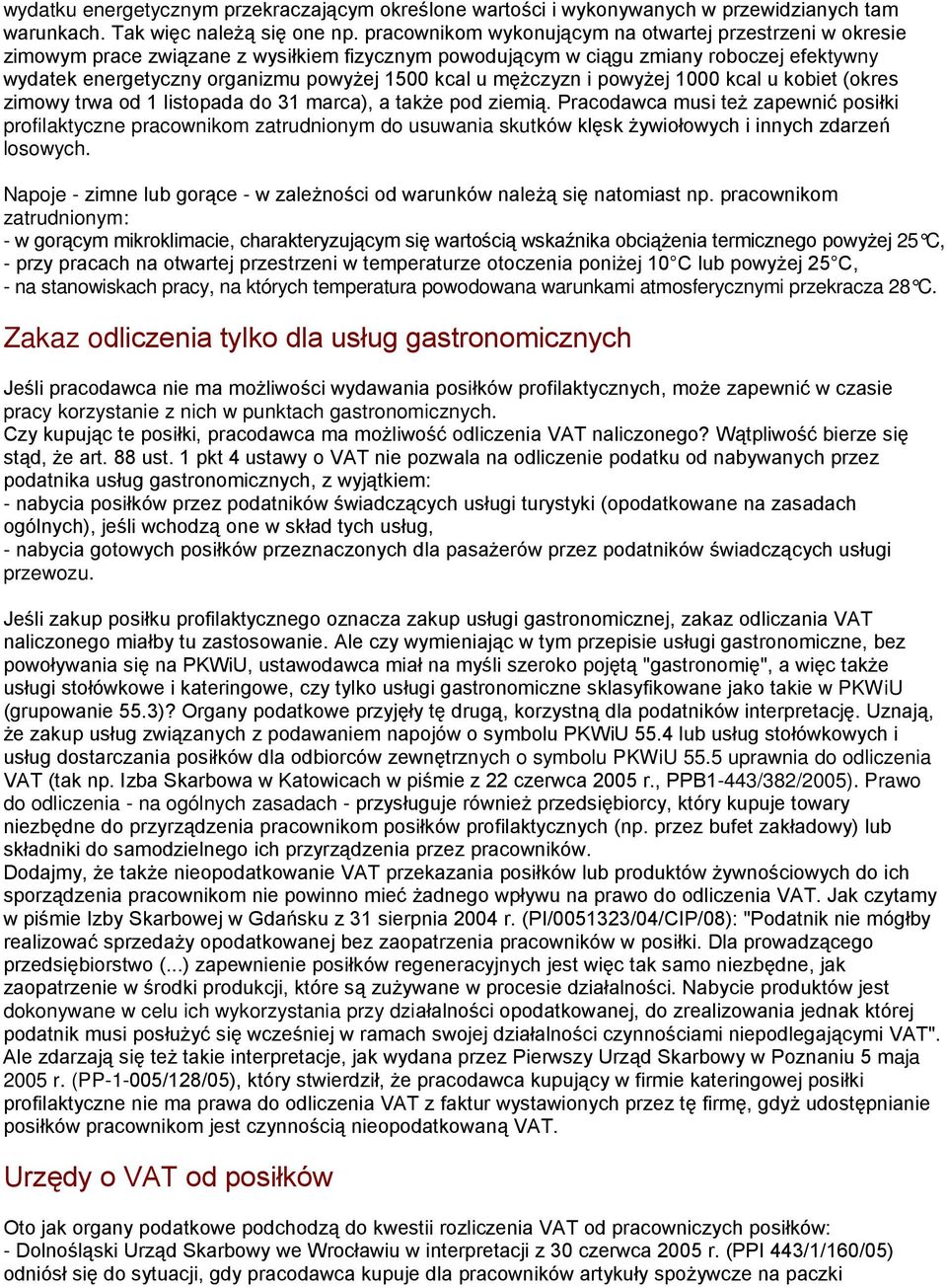 wydatku energetycznym przekraczającym określone wartości i wykonywanych w przewidzianych tam warunkach. Tak więc należą się one np. pracownikom wykonującym na otwartej przestrzeni w okresie zimowym prace związane z wysiłkiem fizycznym powodującym w ciągu zmiany roboczej efektywny wydatek energetyczny organizmu powyżej 1500 kcal u mężczyzn i powyżej 1000 kcal u kobiet (okres zimowy trwa od 1 listopada do 31 marca), a także pod ziemią. Pracodawca musi też zapewnić posiłki profilaktyczne pracownikom zatrudnionym do usuwania skutków klęsk żywiołowych i innych zdarzeń losowych.

Napoje - zimne lub gorące - w zależności od warunków należą się natomiast np. pracownikom zatrudnionym:
- w gorącym mikroklimacie, charakteryzującym się wartością wskaźnika obciążenia termicznego powyżej 25°C,
- przy pracach na otwartej przestrzeni w temperaturze otoczenia poniżej 10°C lub powyżej 25°C,
- na stanowiskach pracy, na których temperatura powodowana warunkami atmosferycznymi przekracza 28°C.

Zakaz odliczenia tylko dla usług gastronomicznych

Jeśli pracodawca nie ma możliwości wydawania posiłków profilaktycznych, może zapewnić w czasie pracy korzystanie z nich w punktach gastronomicznych.
Czy kupując te posiłki, pracodawca ma możliwość odliczenia VAT naliczonego? Wątpliwość bierze się stąd, że art. 88 ust. 1 pkt 4 ustawy o VAT nie pozwala na odliczenie podatku od nabywanych przez podatnika usług gastronomicznych, z wyjątkiem:
- nabycia posiłków przez podatników świadczących usługi turystyki (opodatkowane na zasadach ogólnych), jeśli wchodzą one w skład tych usług,
- nabycia gotowych posiłków przeznaczonych dla pasażerów przez podatników świadczących usługi przewozu.

Jeśli zakup posiłku profilaktycznego oznacza zakup usługi gastronomicznej, zakaz odliczania VAT naliczonego miałby tu zastosowanie. Ale czy wymieniając w tym przepisie usługi gastronomiczne, bez powoływania się na PKWiU, ustawodawca miał na myśli szeroko pojętą "gastronomię", a więc także usługi stołówkowe i kateringowe, czy tylko usługi gastronomiczne sklasyfikowane jako takie w PKWiU (grupowanie 55.3)? Organy podatkowe przyjęły tę drugą, korzystną dla podatników interpretację. Uznają, że zakup usług związanych z podawaniem napojów o symbolu PKWiU 55.4 lub usług stołówkowych i usług dostarczania posiłków dla odbiorców zewnętrznych o symbolu PKWiU 55.5 uprawnia do odliczenia VAT (tak np. Izba Skarbowa w Katowicach w piśmie z 22 czerwca 2005 r., PPB1-443/382/2005). Prawo do odliczenia - na ogólnych zasadach - przysługuje również przedsiębiorcy, który kupuje towary niezbędne do przyrządzenia pracownikom posiłków profilaktycznych (np. przez bufet zakładowy) lub składniki do samodzielnego ich przyrządzenia przez pracowników.
Dodajmy, że także nieopodatkowanie VAT przekazania posiłków lub produktów żywnościowych do ich sporządzenia pracownikom nie powinno mieć żadnego wpływu na prawo do odliczenia VAT. Jak czytamy w piśmie Izby Skarbowej w Gdańsku z 31 sierpnia 2004 r. (PI/0051323/04/CIP/08): "Podatnik nie mógłby realizować sprzedaży opodatkowanej bez zaopatrzenia pracowników w posiłki. Dla prowadzącego przedsiębiorstwo (...) zapewnienie posiłków regeneracyjnych jest więc tak samo niezbędne, jak zaopatrzenie w środki produkcji, które są zużywane w procesie działalności. Nabycie produktów jest dokonywane w celu ich wykorzystania przy działalności opodatkowanej, do zrealizowania jednak której podatnik musi posłużyć się wcześniej w ramach swojej działalności czynnościami niepodlegającymi VAT". Ale zdarzają się też takie interpretacje, jak wydana przez Pierwszy Urząd Skarbowy w Poznaniu 5 maja 2005 r. (PP-1-005/128/05), który stwierdził, że pracodawca kupujący w firmie kateringowej posiłki profilaktyczne nie ma prawa do odliczenia VAT z faktur wystawionych przez tę firmę, gdyż udostępnianie posiłków pracownikom jest czynnością nieopodatkowaną VAT.

Urzędy o VAT od posiłków

Oto jak organy podatkowe podchodzą do kwestii rozliczenia VAT od pracowniczych posiłków:
- Dolnośląski Urząd Skarbowy we Wrocławiu w interpretacji z 30 czerwca 2005 r. (PPI 443/1/160/05) odniósł się do sytuacji, gdy pracodawca kupuje dla pracowników artykuły spożywcze na paczki